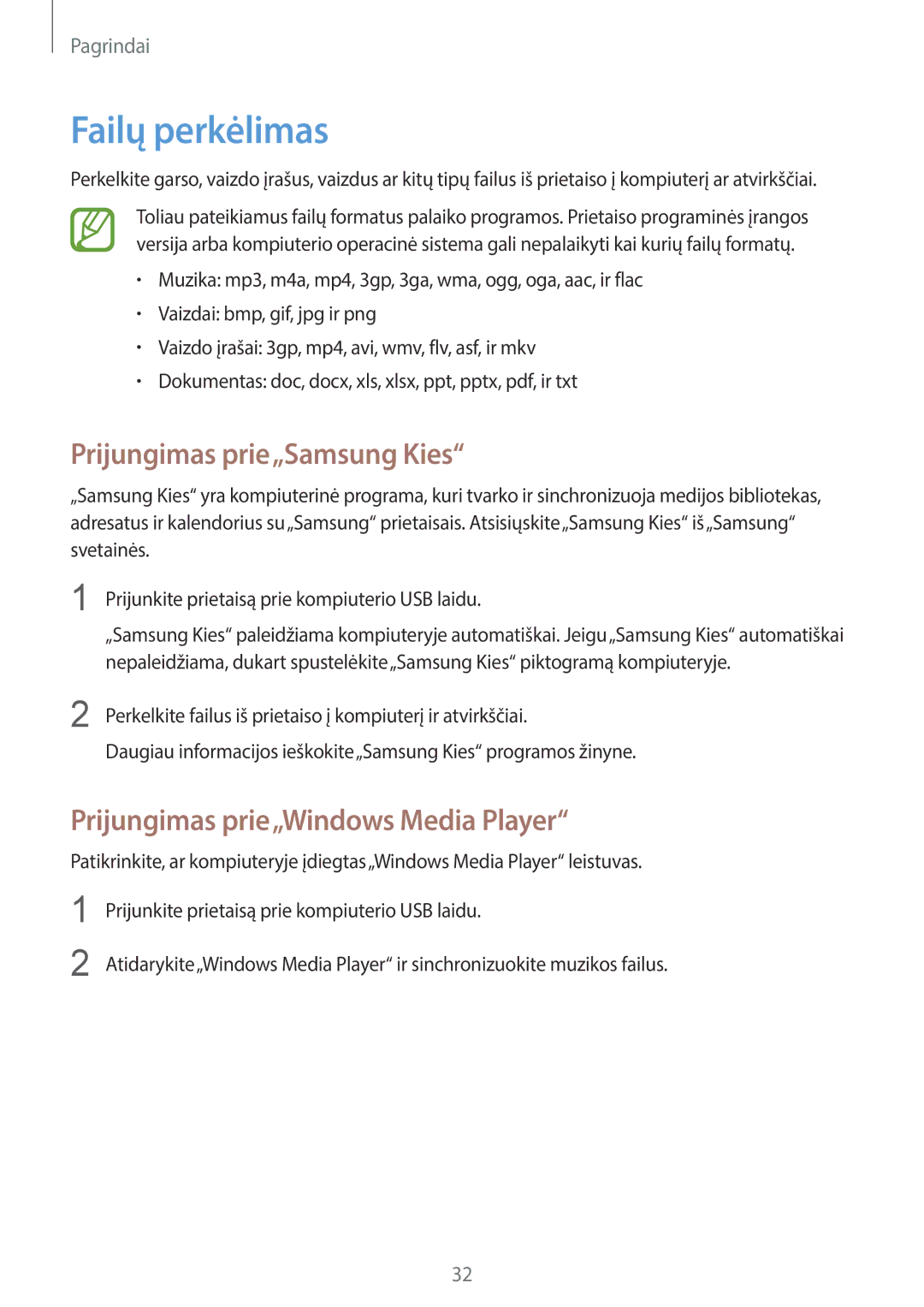 Pagrindai

Failų perkėlimas

Perkelkite garso, vaizdo įrašus, vaizdus ar kitų tipų failus iš prietaiso į kompiuterį ar atvirkščiai.

Toliau pateikiamus failų formatus palaiko programos. Prietaiso programinės įrangos versija arba kompiuterio operacinė sistema gali nepalaikyti kai kurių failų formatų.

• Muzika: mp3, m4a, mp4, 3gp, 3ga, wma, ogg, oga, aac, ir flac
• Vaizdai: bmp, gif, jpg ir png
• Vaizdo įrašai: 3gp, mp4, avi, wmv, flv, asf, ir mkv
• Dokumentas: doc, docx, xls, xlsx, ppt, pptx, pdf, ir txt

Prijungimas prie „Samsung Kies“

„Samsung Kies“ yra kompiuterinė programa, kuri tvarko ir sinchronizuoja medijos bibliotekas, adresatus ir kalendorius su „Samsung“ prietaisais. Atsisiųskite „Samsung Kies“ iš „Samsung“ svetainės.

1 Prijunkite prietaisą prie kompiuterio USB laidu.

„Samsung Kies“ paleidžiama kompiuteryje automatiškai. Jeigu „Samsung Kies“ automatiškai nepaleidžiama, dukart spustelėkite „Samsung Kies“ piktogramą kompiuteryje.

2 Perkelkite failus iš prietaiso į kompiuterį ir atvirkščiai.

Daugiau informacijos ieškokite „Samsung Kies“ programos žinyne.

Prijungimas prie „Windows Media Player“

Patikrinkite, ar kompiuteryje įdiegtas „Windows Media Player“ leistuvas.

1 Prijunkite prietaisą prie kompiuterio USB laidu.

2 Atidarykite „Windows Media Player“ ir sinchronizuokite muzikos failus.

32